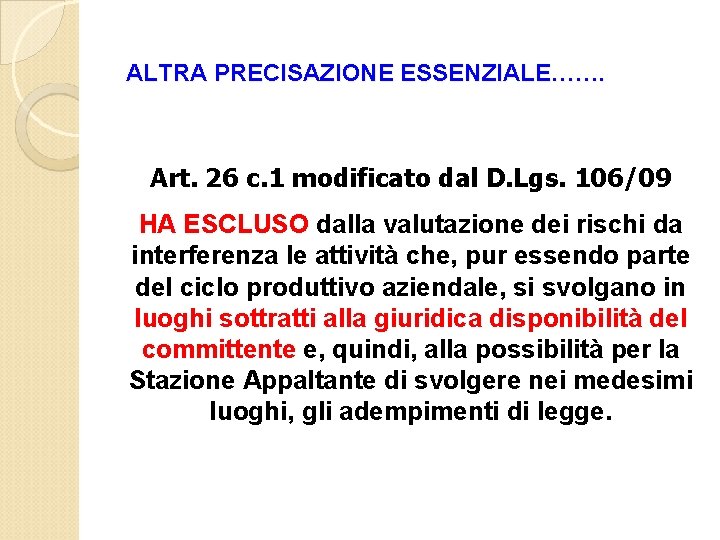 ALTRA PRECISAZIONE ESSENZIALE…….

Art. 26 c.1 modificato dal D.Lgs. 106/09

HA ESCLUSO dalla valutazione dei rischi da interferenza le attività che, pur essendo parte del ciclo produttivo aziendale, si svolgano in luoghi sottratti alla giuridica disponibilità del committente e, quindi, alla possibilità per la Stazione Appaltante di svolgere nei medesimi luoghi, gli adempimenti di legge.